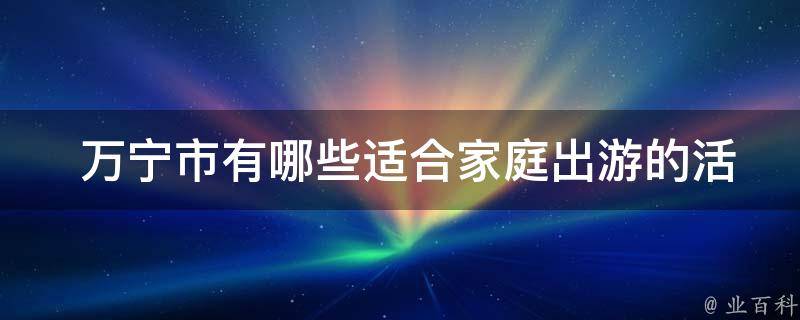 万宁市有哪些适合家庭出游的活

@ 业百科